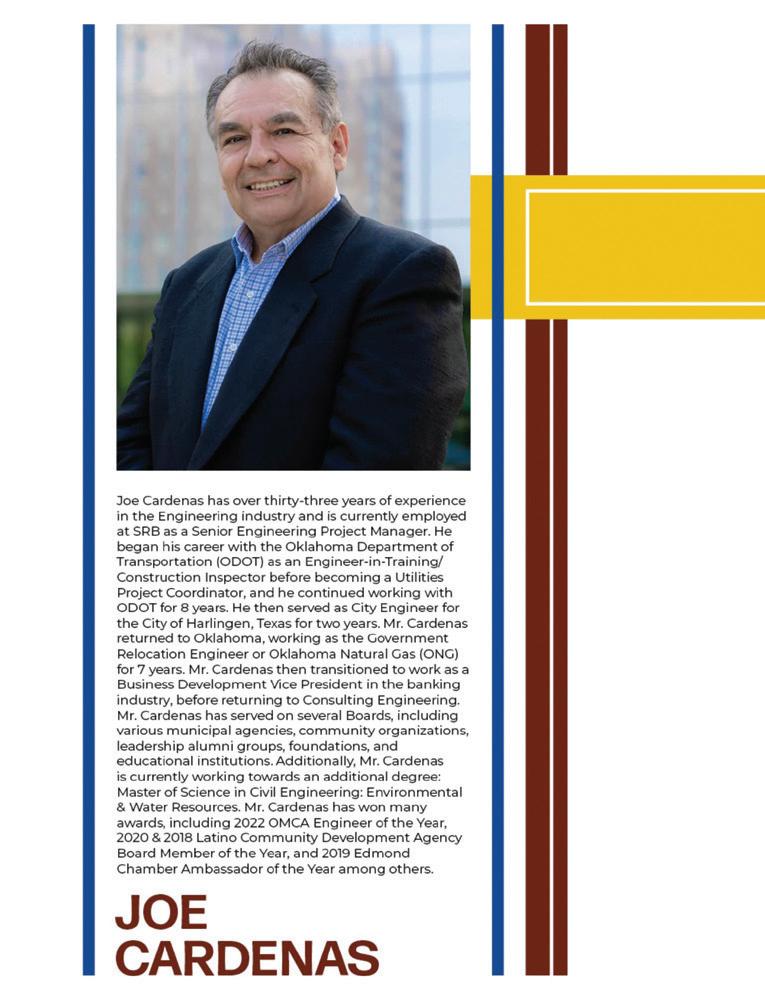 Joe Cardenas has over thirty-three years of experience in the Engineering industry and is currently employed at SRB as a Senior Engineering Project Manager. He began his career with the Oklahoma Department of Transportation (ODOT) as an Engineer-in-Training/ Construction Inspector before becoming a Utilities Project Coordinator, and he continued working with ODOT for 8 years. He then served as City Engineer for the City of Harlingen, Texas for two years. Mr. Cardenas returned to Oklahoma, working as the Government Relocation Engineer or Oklahoma Natural Gas (ONG) for 7 years. Mr. Cardenas then transitioned to work as a Business Development Vice President in the banking industry, before returning to Consulting Engineering. Mr. Cardenas has served on several Boards, including various municipal agencies, community organizations, leadership alumni groups, foundations, and educational institutions. Additionally, Mr. Cardenas is currently working towards an additional degree: Master of Science in Civil Engineering: Environmental & Water Resources. Mr. Cardenas has won many awards, including 2022 OMCA Engineer of the Year, 2020 & 2018 Latino Community Development Agency Board Member of the Year, and 2019 Edmond Chamber Ambassador of the Year among others.

JOE CARDENAS